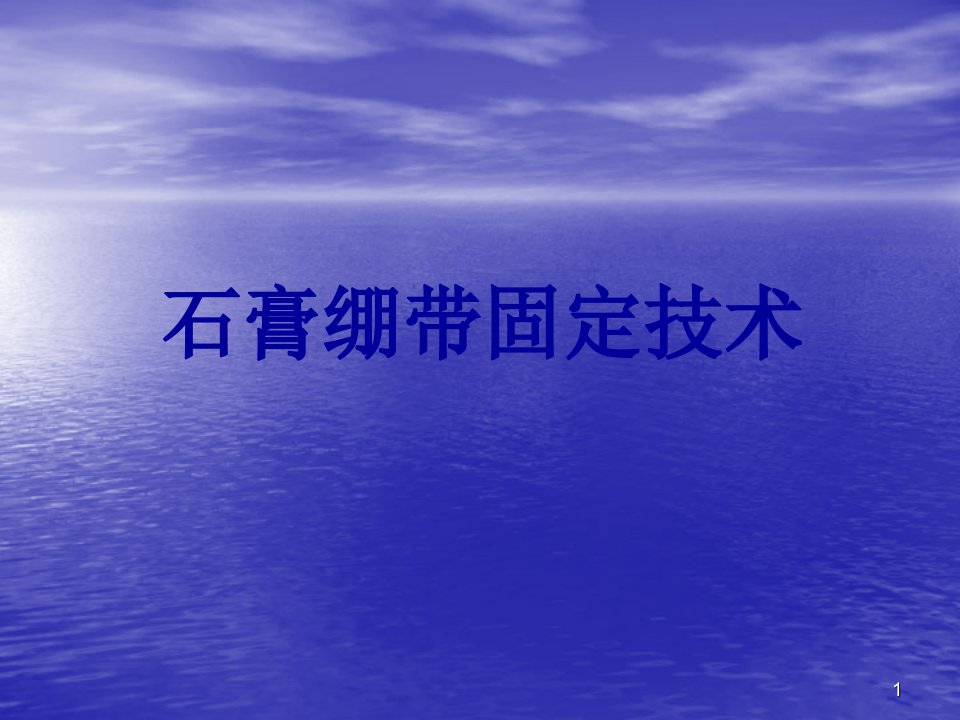 石膏绷带固定技术

1